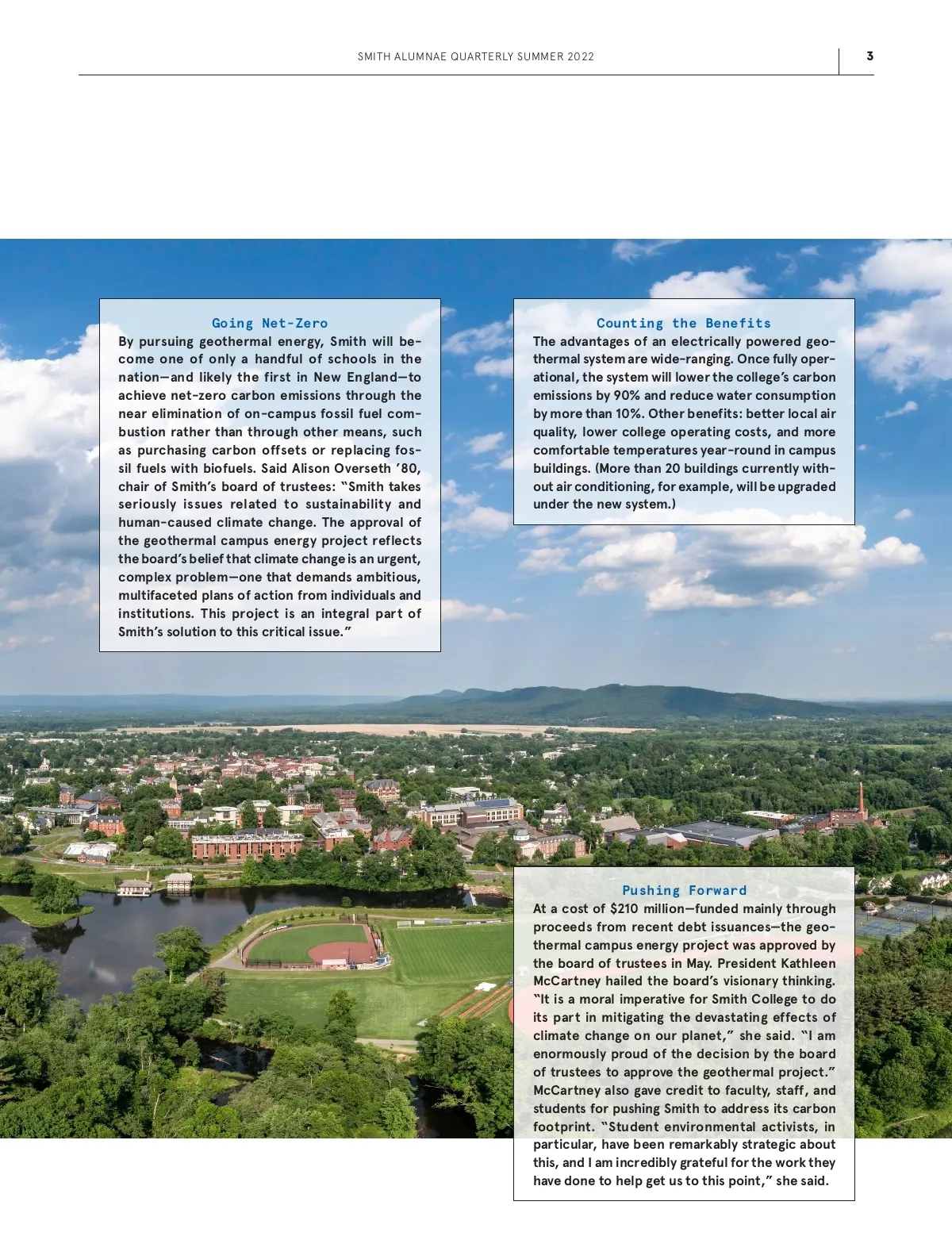 SMITH ALUMNAE QUARTERLY SUMMER 2022

3

Going Net-Zero

By pursuing geothermal energy, Smith will become one of only a handful of schools in the nation—and likely the first in New England—to achieve net-zero carbon emissions through the near elimination of on-campus fossil fuel combustion rather than through other means, such as purchasing carbon offsets or replacing fossil fuels with biofuels. Said Alison Overseth '80, chair of Smith's board of trustees: "Smith takes seriously issues related to sustainability and human-caused climate change. The approval of the geothermal campus energy project reflects the board's belief that climate change is an urgent, complex problem—one that demands ambitious, multifaceted plans of action from individuals and institutions. This project is an integral part of Smith's solution to this critical issue."

Counting the Benefits

The advantages of an electrically powered geothermal system are wide-ranging. Once fully operational, the system will lower the college's carbon emissions by 90% and reduce water consumption by more than 10%. Other benefits: better local air quality, lower college operating costs, and more comfortable temperatures year-round in campus buildings. (More than 20 buildings currently without air conditioning, for example, will be upgraded under the new system.)

Pushing Forward

At a cost of $210 million—funded mainly through proceeds from recent debt issuances—the geothermal campus energy project was approved by the board of trustees in May. President Kathleen McCartney hailed the board's visionary thinking. "It is a moral imperative for Smith College to do its part in mitigating the devastating effects of climate change on our planet," she said. "I am enormously proud of the decision by the board of trustees to approve the geothermal project." McCartney also gave credit to faculty, staff, and students for pushing Smith to address its carbon footprint. "Student environmental activists, in particular, have been remarkably strategic about this, and I am incredibly grateful for the work they have done to help get us to this point," she said.